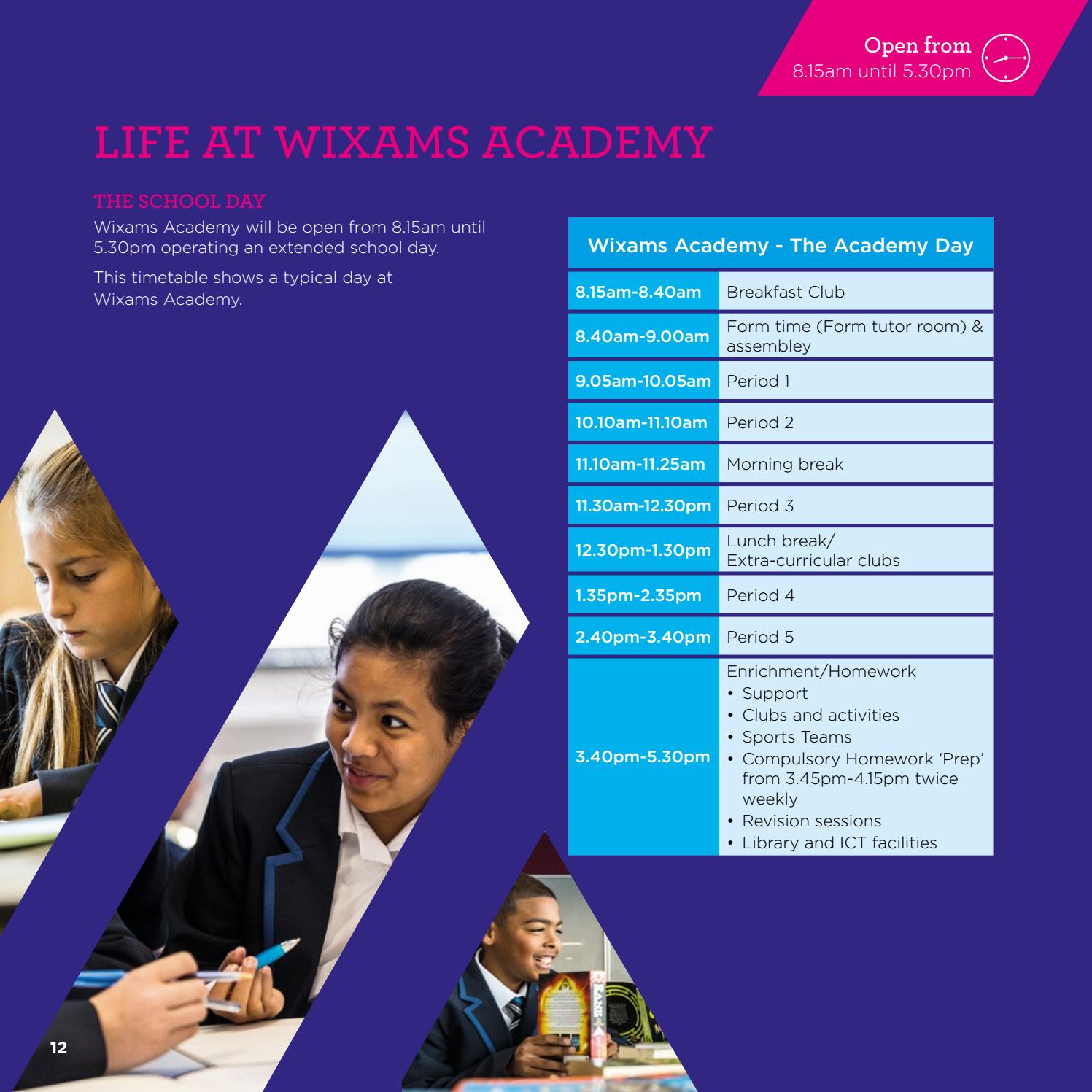 Open from
8.15am until 5.30pm

LIFE AT WIXAMS ACADEMY

THE SCHOOL DAY

Wixams Academy will be open from 8.15am until 5.30pm operating an extended school day.

This timetable shows a typical day at Wixams Academy.

| Wixams Academy - The Academy Day | |
|---|---|
| 8.15am-8.40am | Breakfast Club |
| 8.40am-9.00am | Form time (Form tutor room) & assembley |
| 9.05am-10.05am | Period 1 |
| 10.10am-11.10am | Period 2 |
| 11.10am-11.25am | Morning break |
| 11.30am-12.30pm | Period 3 |
| 12.30pm-1.30pm | Lunch break/ Extra-curricular clubs |
| 1.35pm-2.35pm | Period 4 |
| 2.40pm-3.40pm | Period 5 |
| 3.40pm-5.30pm | Enrichment/Homework • Support • Clubs and activities • Sports Teams • Compulsory Homework 'Prep' from 3.45pm-4.15pm twice weekly • Revision sessions • Library and ICT facilities |

12